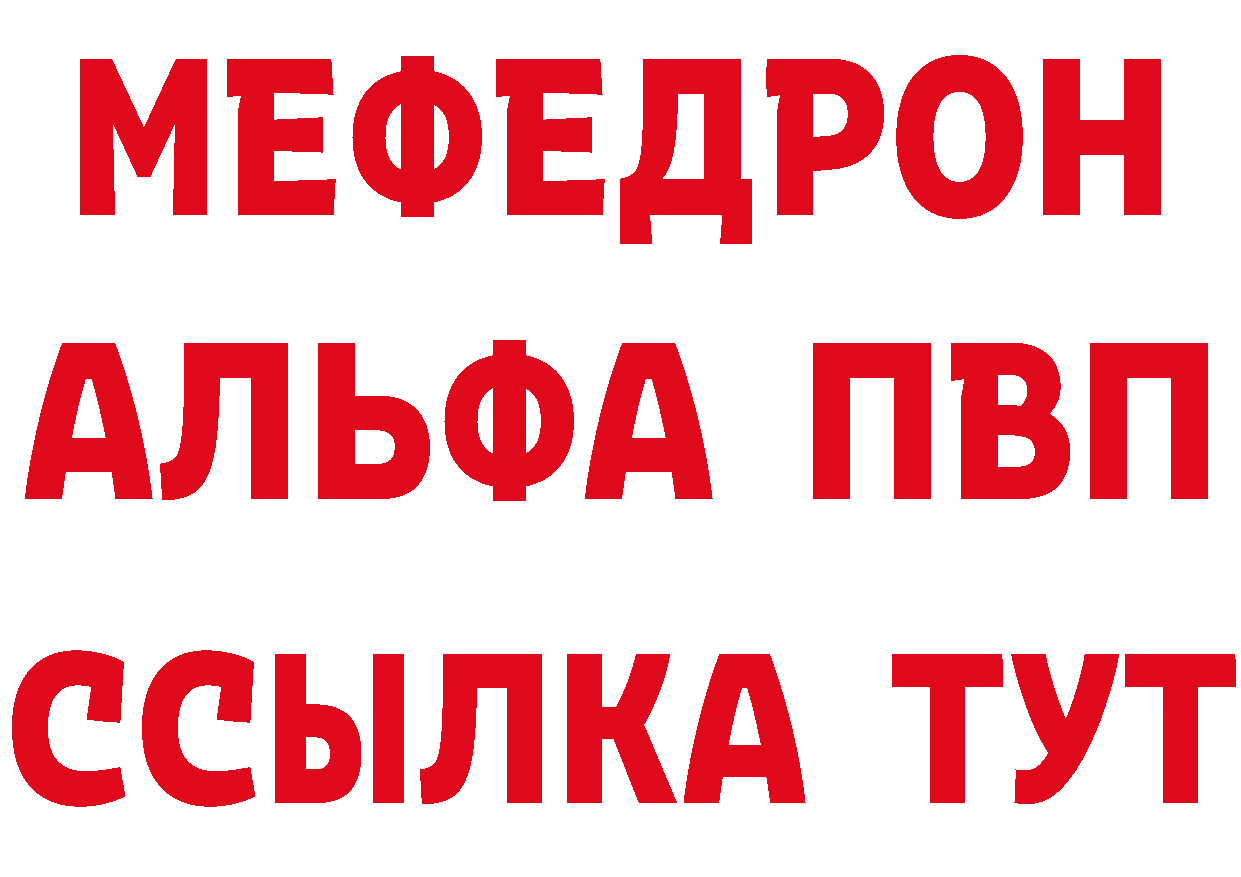 МЕФЕДРОН
АЛЬФА ПВП
ССЫЛКА ТУТ